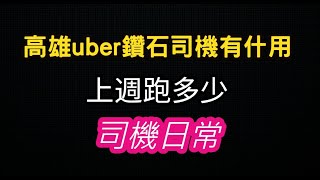 高雄uber鑽石司機有什用

上週跑多少

司機日常